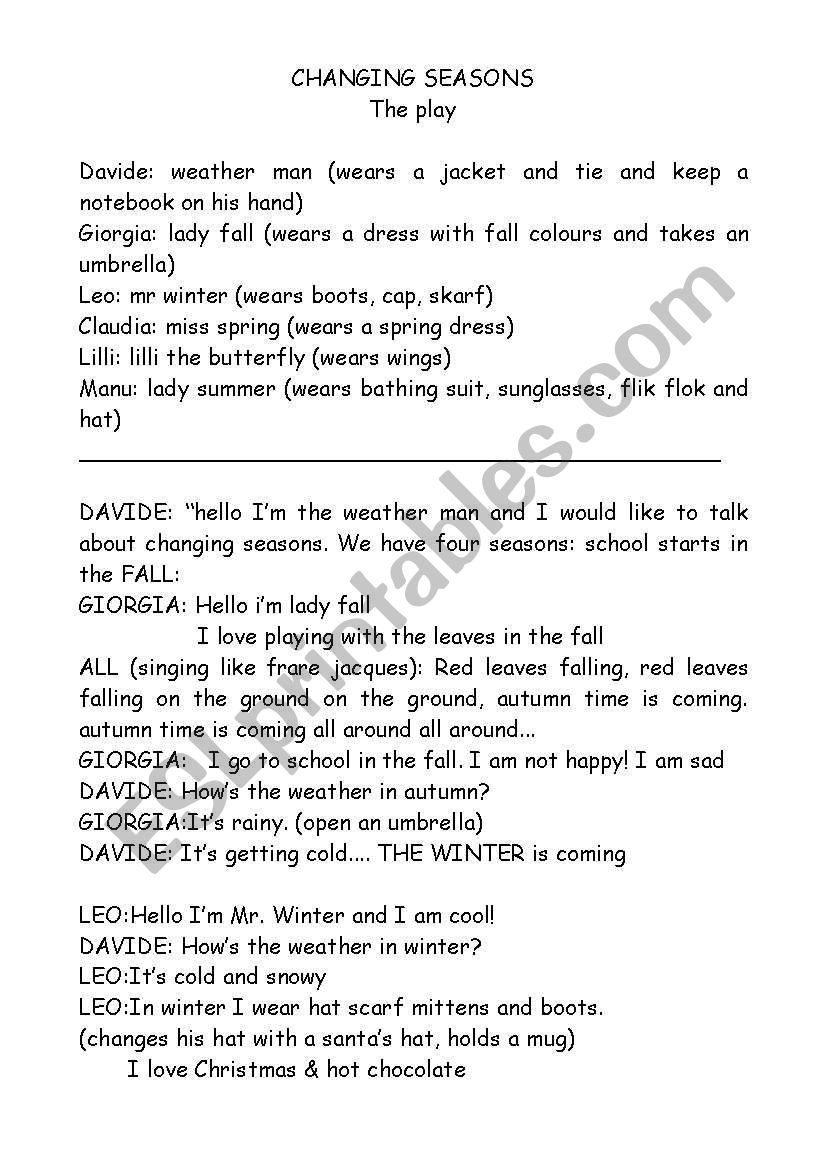 CHANGING SEASONS
The play

Davide: weather man (wears a jacket and tie and keep a notebook on his hand)
Giorgia: lady fall (wears a dress with fall colours and takes an umbrella)
Leo: mr winter (wears boots, cap, skarf)
Claudia: miss spring (wears a spring dress)
Lilli: lilli the butterfly (wears wings)
Manu: lady summer (wears bathing suit, sunglasses, flik flok and hat)

DAVIDE: "hello I'm the weather man and I would like to talk about changing seasons. We have four seasons: school starts in the FALL:
GIORGIA: Hello i'm lady fall
I love playing with the leaves in the fall
ALL (singing like frare jacques): Red leaves falling, red leaves falling on the ground on the ground, autumn time is coming. autumn time is coming all around all around...
GIORGIA: I go to school in the fall. I am not happy! I am sad
DAVIDE: How's the weather in autumn?
GIORGIA:It's rainy. (open an umbrella)
DAVIDE: It's getting cold.... THE WINTER is coming

LEO:Hello I'm Mr. Winter and I am cool!
DAVIDE: How's the weather in winter?
LEO:It's cold and snowy
LEO:In winter I wear hat scarf mittens and boots.
(changes his hat with a santa's hat, holds a mug)
I love Christmas & hot chocolate

ESLprintables.com